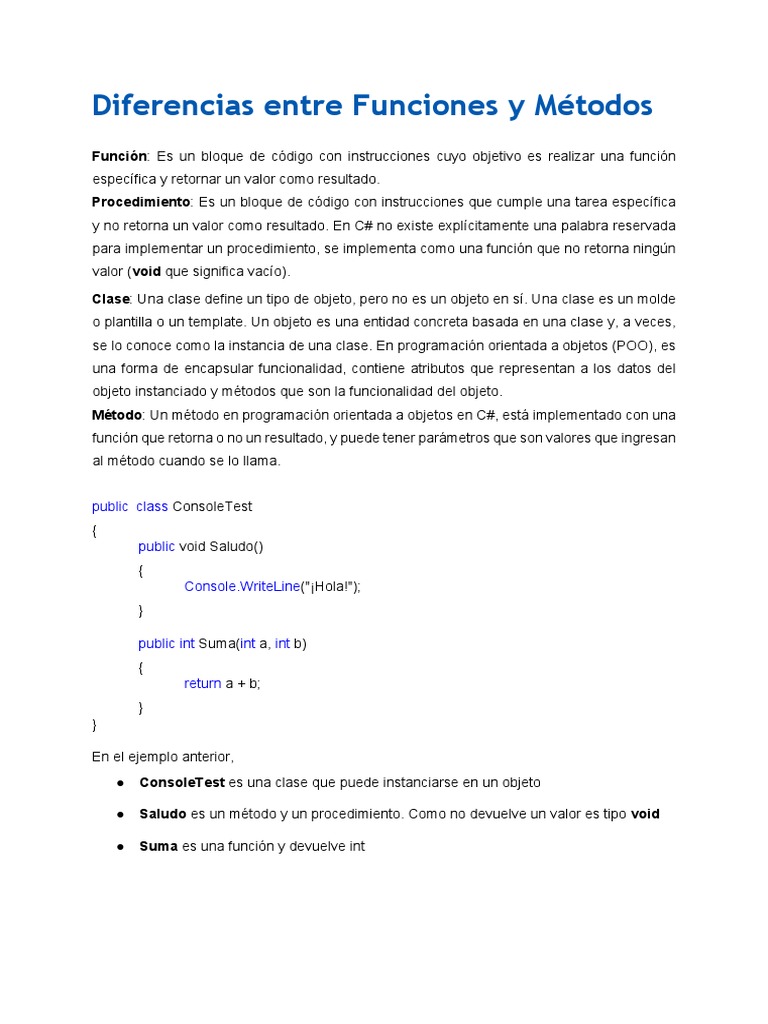 Diferencias entre Funciones y Métodos

Función: Es un bloque de código con instrucciones cuyo objetivo es realizar una función específica y retornar un valor como resultado.
Procedimiento: Es un bloque de código con instrucciones que cumple una tarea específica y no retorna un valor como resultado. En C# no existe explícitamente una palabra reservada para implementar un procedimiento, se implementa como una función que no retorna ningún valor (void que significa vacío).

Clase: Una clase define un tipo de objeto, pero no es un objeto en sí. Una clase es un molde o plantilla o un template. Un objeto es una entidad concreta basada en una clase y, a veces, se lo conoce como la instancia de una clase. En programación orientada a objetos (POO), es una forma de encapsular funcionalidad, contiene atributos que representan a los datos del objeto instanciado y métodos que son la funcionalidad del objeto.
Método: Un método en programación orientada a objetos en C#, está implementado con una función que retorna o no un resultado, y puede tener parámetros que son valores que ingresan al método cuando se lo llama.

public class ConsoleTest
{
public void Saludo()
{
Console.WriteLine("¡Hola!");
}
public int Suma(int a, int b)
{
return a + b;
}
}

En el ejemplo anterior,

● ConsoleTest es una clase que puede instanciarse en un objeto
● Saludo es un método y un procedimiento. Como no devuelve un valor es tipo void
● Suma es una función y devuelve int